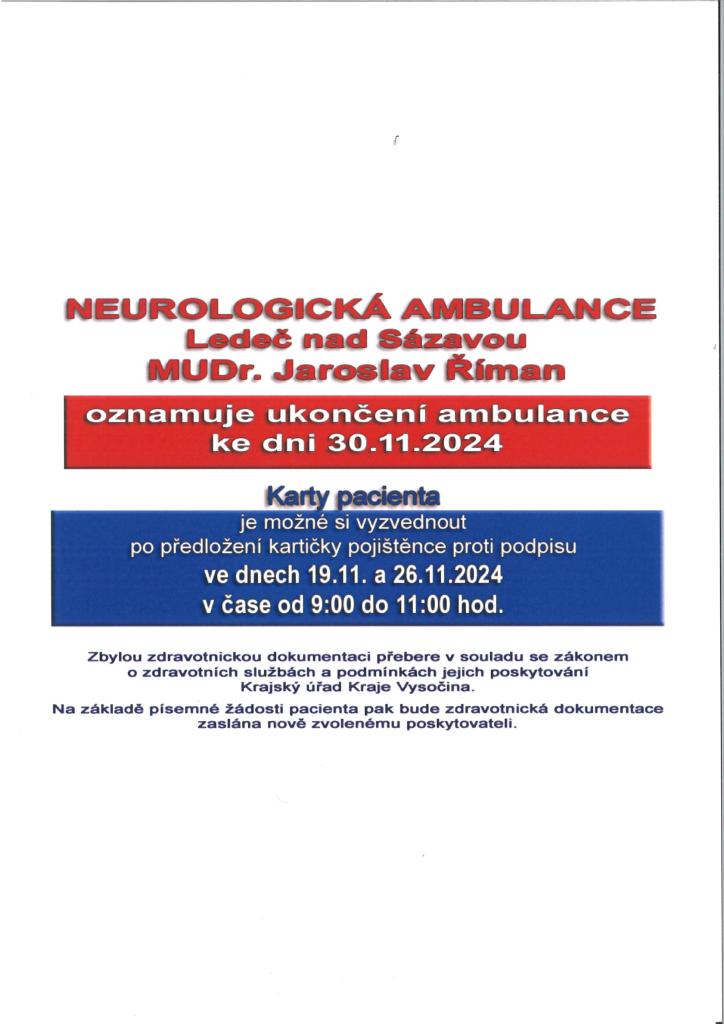 NEUROLOGICKÁ AMBULANCE
Ledeč nad Sázavou
MUDr. Jaroslav Říman

oznamuje ukončení ambulance
ke dni 30.11.2024

Karty pacienta
je možné si vyzvednout
po předložení kartičky pojištěnce proti podpisu
ve dnech 19.11. a 26.11.2024
v čase od 9:00 do 11:00 hod.

Zbylou zdravotnickou dokumentaci přebere v souladu se zákonem o zdravotních službách a podmínkách jejich poskytování Krajský úřad Kraje Vysočina.

Na základě písemné žádosti pacienta pak bude zdravotnická dokumentace zaslána nově zvolenému poskytovateli.